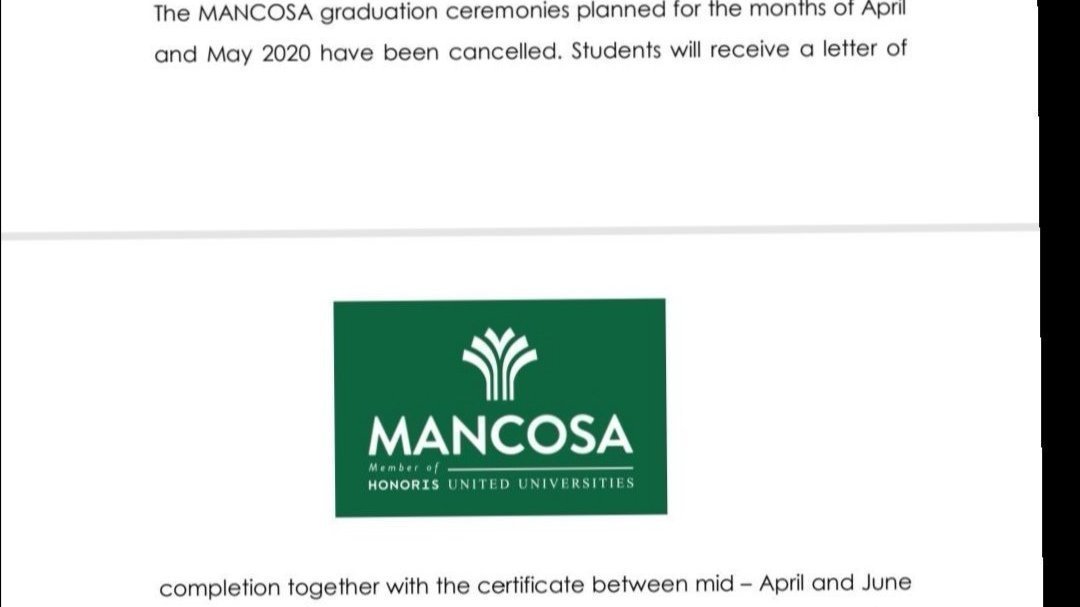 The MANCOSA graduation ceremonies planned for the months of April and May 2020 have been cancelled. Students will receive a letter of

MANCOSA
Member of
HONORIS UNITED UNIVERSITIES

completion together with the certificate between mid – April and June